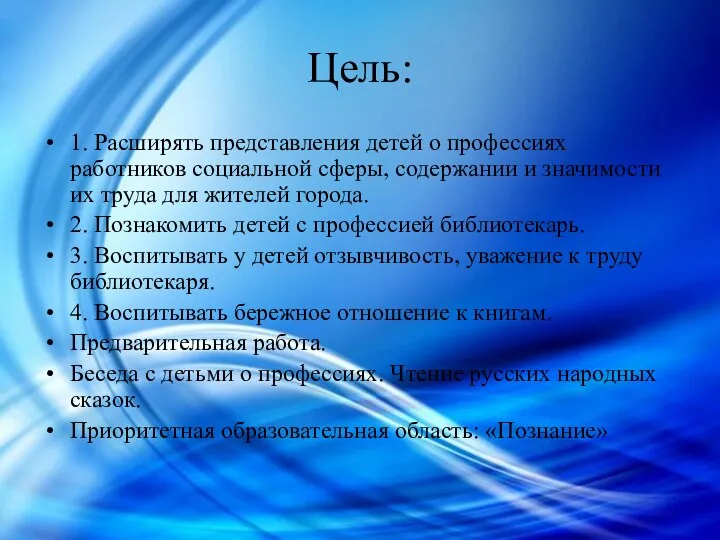 Цель:

• 1. Расширять представления детей о профессиях работников социальной сферы, содержании и значимости их труда для жителей города.
• 2. Познакомить детей с профессией библиотекарь.
• 3. Воспитывать у детей отзывчивость, уважение к труду библиотекаря.
• 4. Воспитывать бережное отношение к книгам.
• Предварительная работа.
• Беседа с детьми о профессиях. Чтение русских народных сказок.
• Приоритетная образовательная область: «Познание»